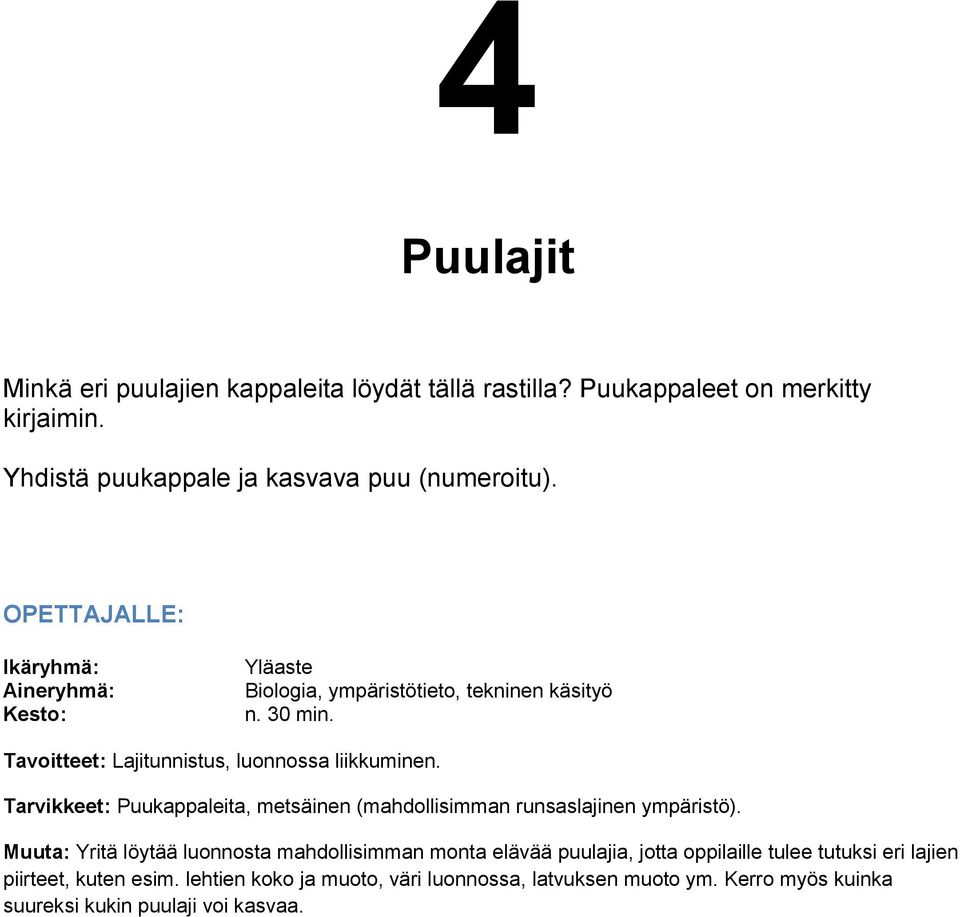 4

Puulajit

Minkä eri puulajien kappaleita löydät tällä rastilla? Puukappaleet on merkitty kirjaimin.

Yhdistä puukappale ja kasvava puu (numeroitu).

OPETTAJALLE:

Ikäryhmä: Yläaste
Aineryhmä: Biologia, ympäristötieto, tekninen käsityö
Kesto: n. 30 min.

Tavoitteet: Lajitunnistus, luonnossa liikkuminen.

Tarvikkeet: Puukappaleita, metsäinen (mahdollisimman runsaslajinen ympäristö).

Muuta: Yritä löytää luonnosta mahdollisimman monta elävää puulajia, jotta oppilaille tulee tutuksi eri lajien piirteet, kuten esim. lehtien koko ja muoto, väri luonnossa, latvuksen muoto ym. Kerro myös kuinka suureksi kukin puulaji voi kasvaa.